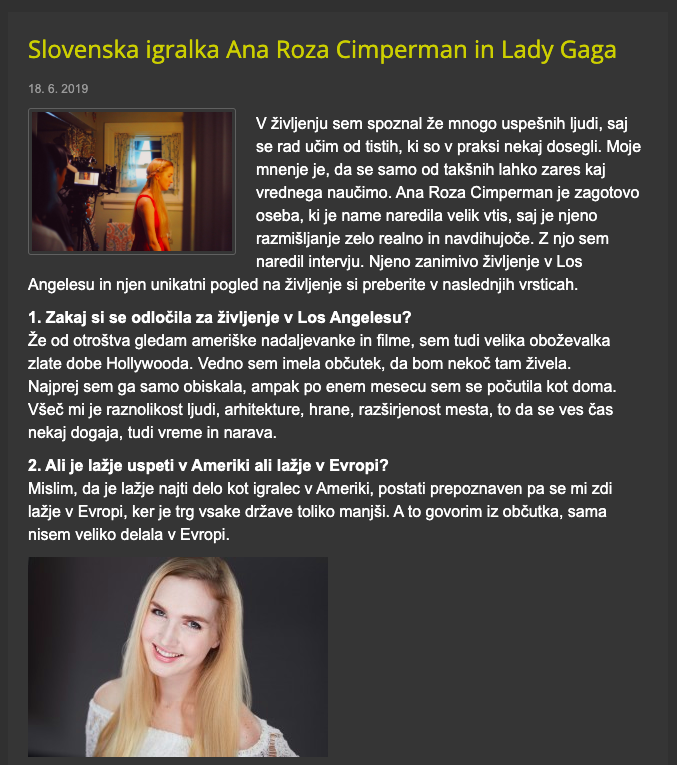 Slovenska igralka Ana Roza Cimperman in Lady Gaga

18. 6. 2019

V življenju sem spoznal že mnogo uspešnih ljudi, saj se rad učim od tistih, ki so v praksi nekaj dosegli. Moje mnenje je, da se samo od takšnih lahko zares kaj vrednega naučimo. Ana Roza Cimperman je zagotovo oseba, ki je name naredila velik vtis, saj je njeno razmišljanje zelo realno in navdihujoče. Z njo sem naredil intervju. Njeno zanimivo življenje v Los Angelesu in njen unikatni pogled na življenje si preberite v naslednjih vrsticah.

1. Zakaj si se odločila za življenje v Los Angelesu?
Že od otroštva gledam ameriške nadaljevanke in filme, sem tudi velika oboževalka zlate dobe Hollywooda. Vedno sem imela občutek, da bom nekoč tam živela. Najprej sem ga samo obiskala, ampak po enem mesecu sem se počutila kot doma. Všeč mi je raznolikost ljudi, arhitekture, hrane, razširjenost mesta, to da se ves čas nekaj dogaja, tudi vreme in narava.

2. Ali je lažje uspeti v Ameriki ali lažje v Evropi?
Mislim, da je lažje najti delo kot igralec v Ameriki, postati prepoznaven pa se mi zdi lažje v Evropi, ker je trg vsake države toliko manjši. A to govorim iz občutka, sama nisem veliko delala v Evropi.